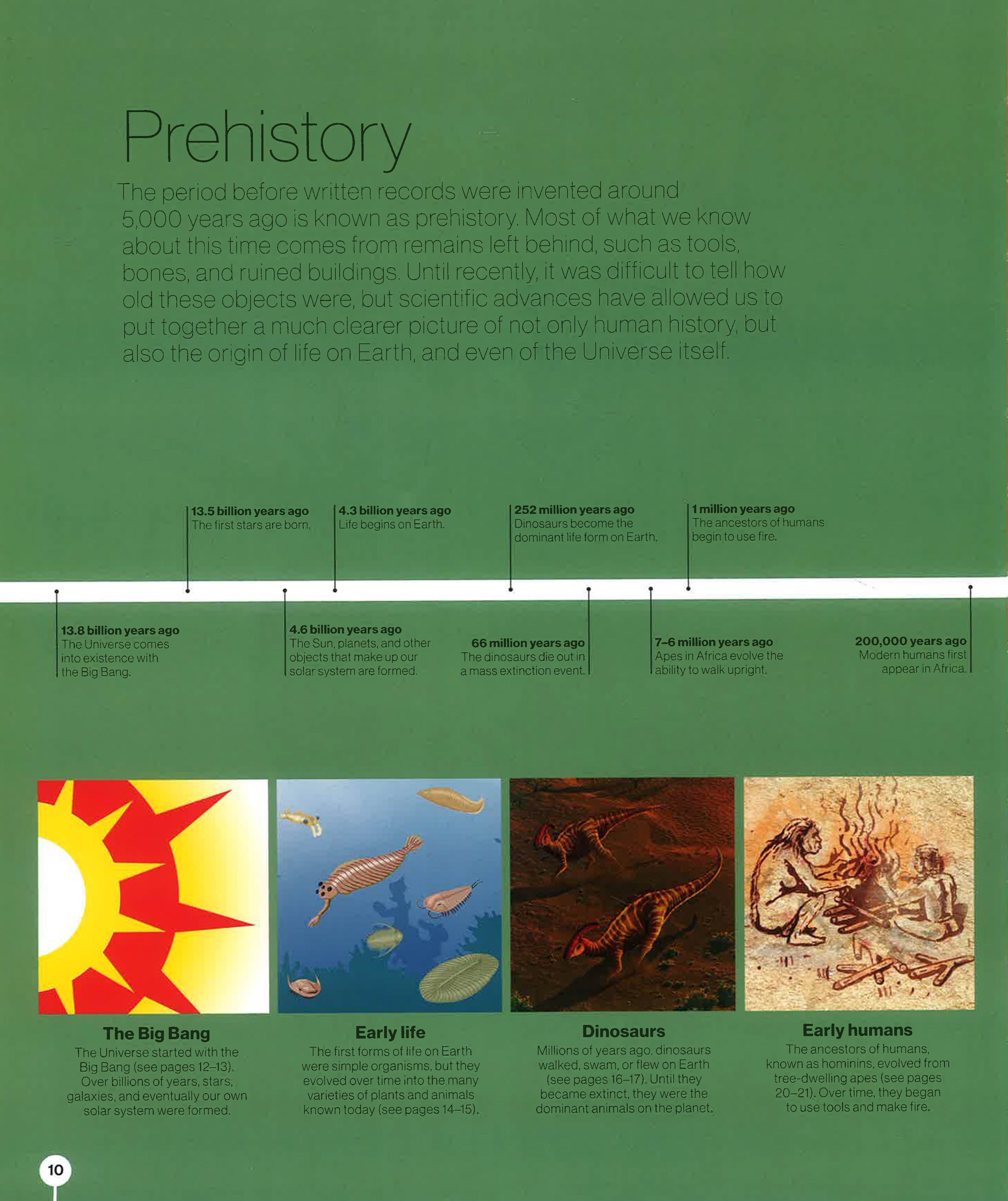 Prehistory

The period before written records were invented around 5,000 years ago is known as prehistory. Most of what we know about this time comes from remains left behind, such as tools, bones, and ruined buildings. Until recently, it was difficult to tell how old these objects were, but scientific advances have allowed us to put together a much clearer picture of not only human history, but also the origin of life on Earth, and even of the Universe itself.

13.8 billion years ago
The Universe comes into existence with the Big Bang.

13.5 billion years ago
The first stars are born.

4.6 billion years ago
The Sun, planets, and other objects that make up our solar system are formed.

4.3 billion years ago
Life begins on Earth.

252 million years ago
Dinosaurs become the dominant life form on Earth.

66 million years ago
The dinosaurs die out in a mass extinction event.

7–6 million years ago
Apes in Africa evolve the ability to walk upright.

1 million years ago
The ancestors of humans begin to use fire.

200,000 years ago
Modern humans first appear in Africa.

The Big Bang
The Universe started with the Big Bang (see pages 12–13). Over billions of years, stars, galaxies, and eventually our own solar system were formed.

Early life
The first forms of life on Earth were simple organisms, but they evolved over time into the many varieties of plants and animals known today (see pages 14–15).

Dinosaurs
Millions of years ago, dinosaurs walked, swam, or flew on Earth (see pages 16–17). Until they became extinct, they were the dominant animals on the planet.

Early humans
The ancestors of humans, known as hominins, evolved from tree-dwelling apes (see pages 20–21). Over time, they began to use tools and make fire.

10